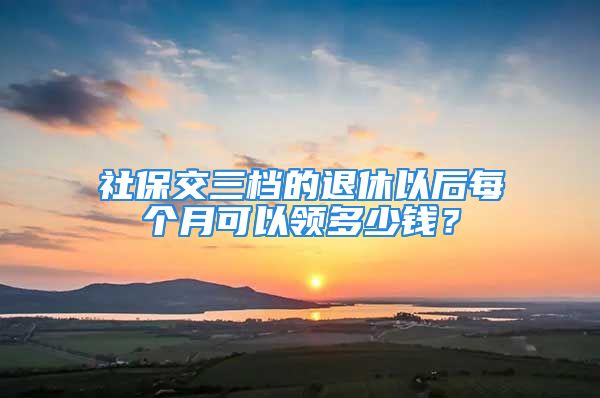 社保交三档的退休以后每个月可以领多少钱？